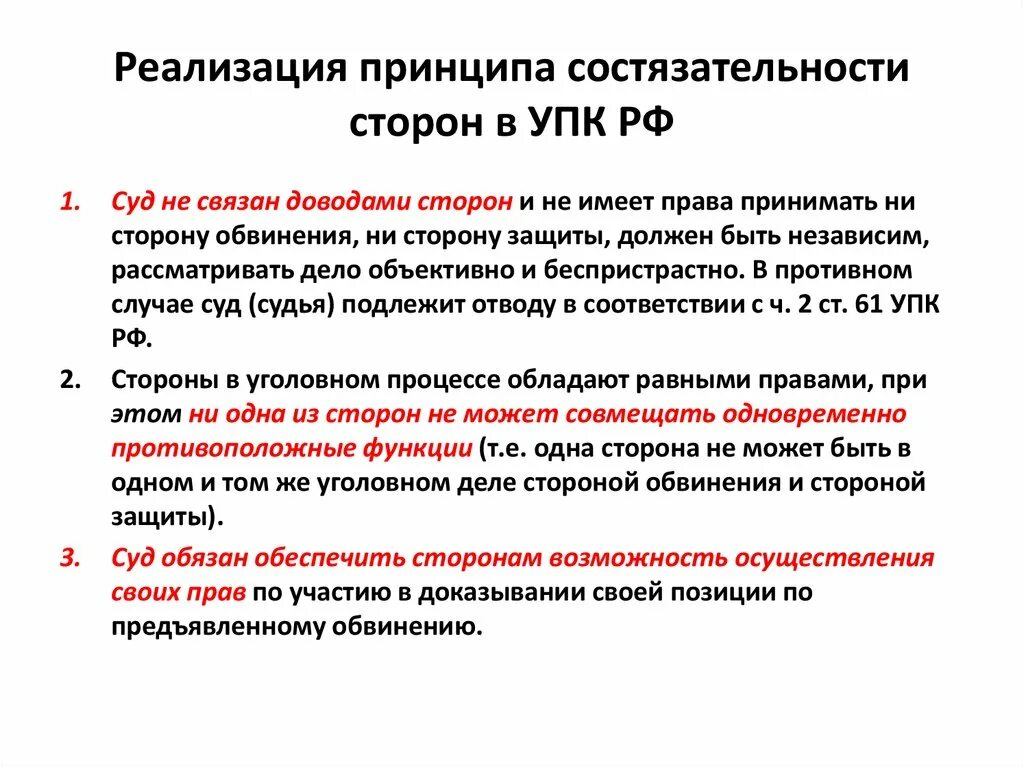 Реализация принципа состязательности сторон в УПК РФ

1. Суд не связан доводами сторон и не имеет права принимать ни сторону обвинения, ни сторону защиты, должен быть независим, рассматривать дело объективно и беспристрастно. В противном случае суд (судья) подлежит отводу в соответствии с ч. 2 ст. 61 УПК РФ.

2. Стороны в уголовном процессе обладают равными правами, при этом ни одна из сторон не может совмещать одновременно противоположные функции (т.е. одна сторона не может быть в одном и том же уголовном деле стороной обвинения и стороной защиты).

3. Суд обязан обеспечить сторонам возможность осуществления своих прав по участию в доказывании своей позиции по предъявленному обвинению.